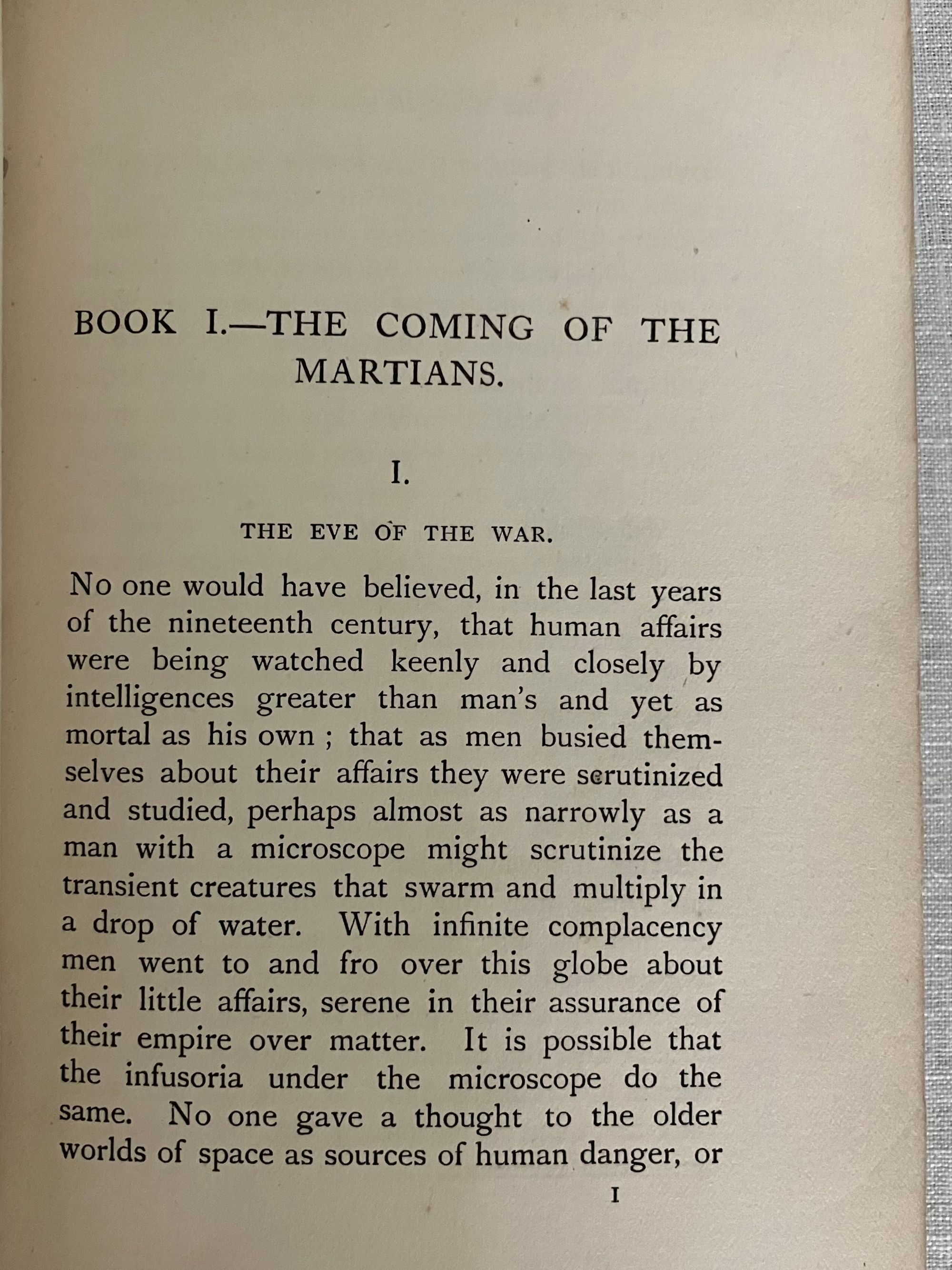 BOOK I.—THE COMING OF THE MARTIANS.

I.

THE EVE OF THE WAR.

No one would have believed, in the last years of the nineteenth century, that human affairs were being watched keenly and closely by intelligences greater than man's and yet as mortal as his own ; that as men busied themselves about their affairs they were scrutinized and studied, perhaps almost as narrowly as a man with a microscope might scrutinize the transient creatures that swarm and multiply in a drop of water. With infinite complacency men went to and fro over this globe about their little affairs, serene in their assurance of their empire over matter. It is possible that the infusoria under the microscope do the same. No one gave a thought to the older worlds of space as sources of human danger, or

I